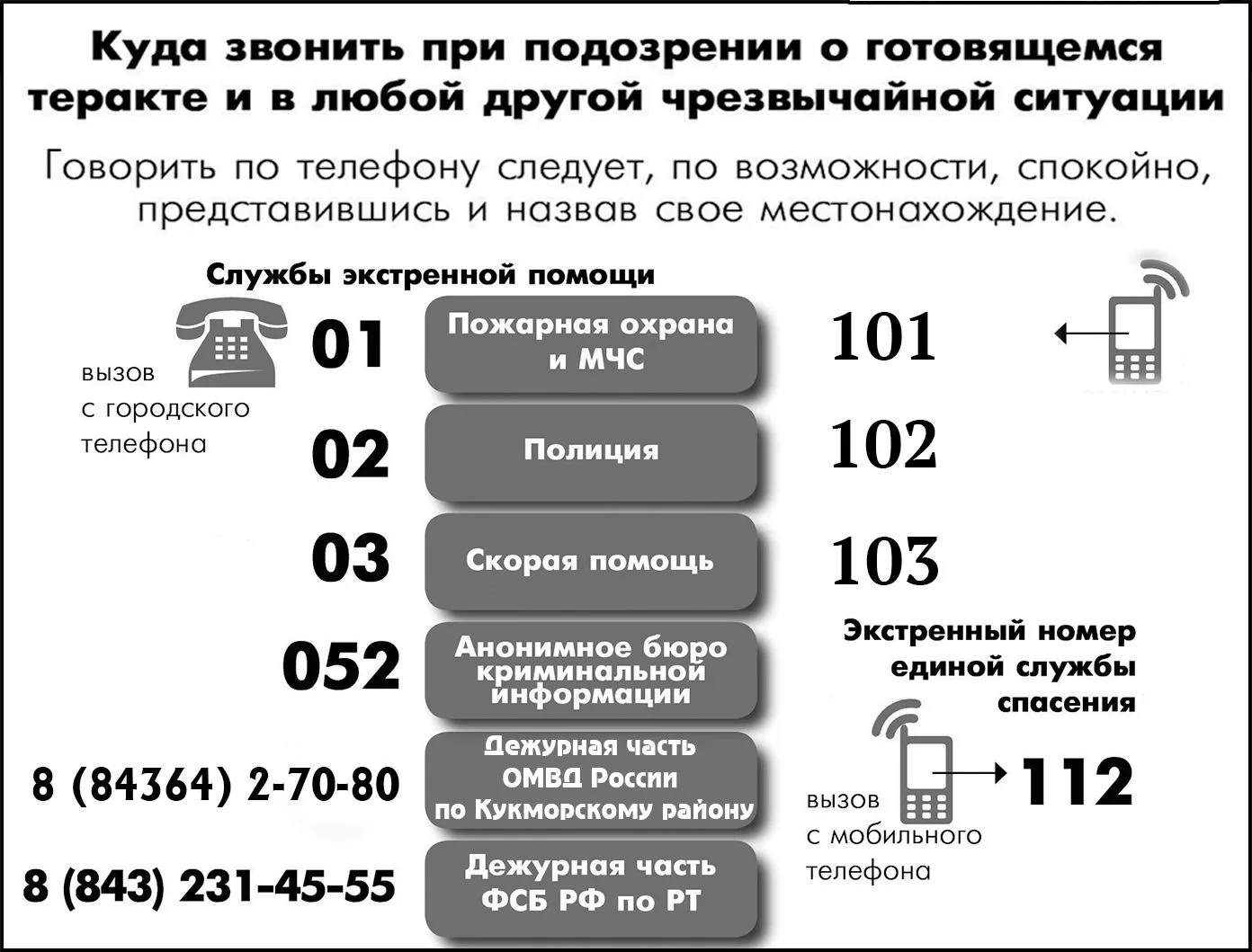 Куда звонить при подозрении о готовящемся теракте и в любой другой чрезвычайной ситуации

Говорить по телефону следует, по возможности, спокойно, представившись и назвав свое местонахождение.

Службы экстренной помощи

вызов с городского телефона

01 Пожарная охрана и МЧС 101

02 Полиция 102

03 Скорая помощь 103

052 Анонимное бюро криминальной информации

8 (84364) 2-70-80 Дежурная часть ОМВД России по Кукморскому району

8 (843) 231-45-55 Дежурная часть ФСБ РФ по РТ

Экстренный номер единой службы спасения

вызов с мобильного телефона

112